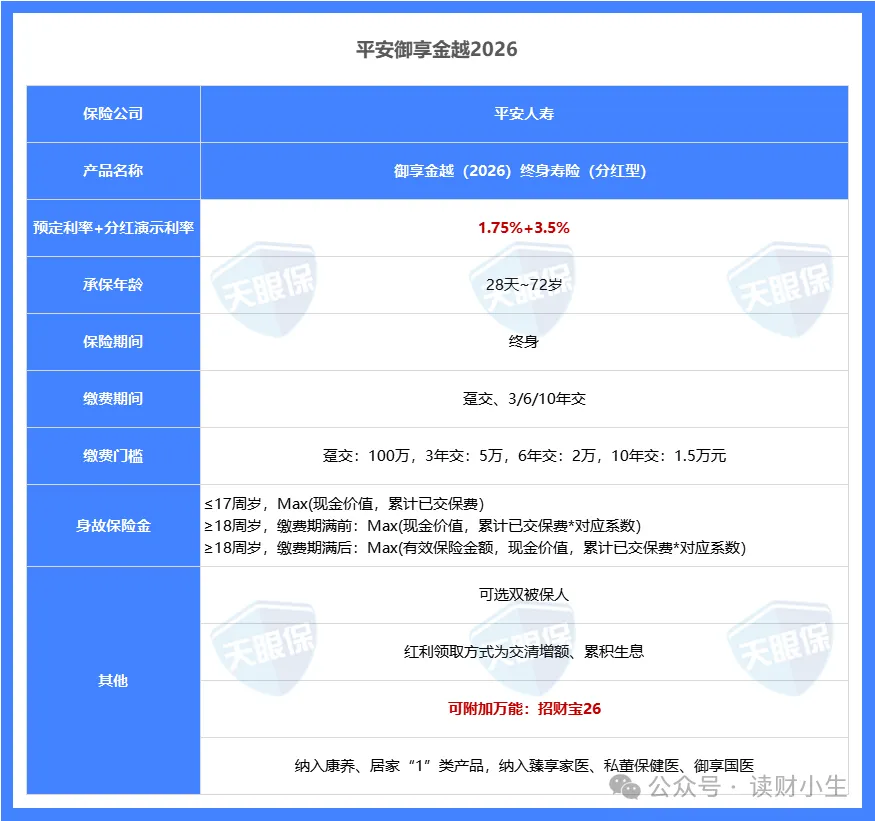 平安御享金越2026

| 保险公司 | 平安人寿 |
|---|---|
| 产品名称 | 御享金越（2026）终身寿险（分红型） |
| 预定利率+分红演示利率 | 1.75%+3.5% |
| 承保年龄 | 28天~72岁 |
| 保险期间 | 终身 |
| 缴费期间 | 趸交、3/6/10年交 |
| 缴费门槛 | 趸交：100万，3年交：5万，6年交：2万，10年交：1.5万元 |
| 身故保险金 | ≤17周岁，Max(现金价值，累计已交保费) ≥18周岁，缴费期满前：Max(现金价值，累计已交保费*对应系数) ≥18周岁，缴费期满后：Max(有效保险金额，现金价值，累计已交保费*对应系数) |
| 其他 | 可选双被保人 |
| | 红利领取方式为交清增额、累积生息 |
| | 可附加万能：招财宝26 |
| | 纳入康养、居家“1”类产品，纳入臻享家医、私董保健医、御享国医 |

天眼保

公众号 · 读财小生